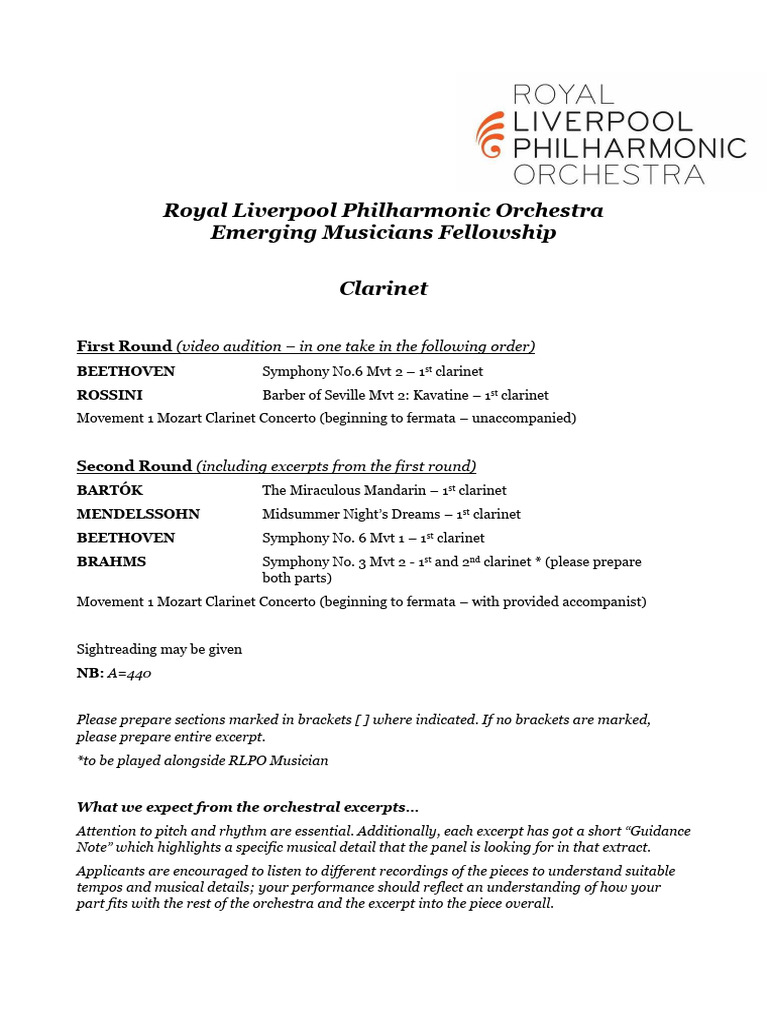 ROYAL
LIVERPOOL
PHILHARMONIC
ORCHESTRA

Royal Liverpool Philharmonic Orchestra
Emerging Musicians Fellowship

Clarinet

First Round (video audition – in one take in the following order)

BEETHOVEN Symphony No.6 Mvt 2 – 1$^{st}$ clarinet

ROSSINI Barber of Seville Mvt 2: Kavatine – 1$^{st}$ clarinet

Movement 1 Mozart Clarinet Concerto (beginning to fermata – unaccompanied)

Second Round (including excerpts from the first round)

BARTÓK The Miraculous Mandarin – 1$^{st}$ clarinet

MENDELSSOHN Midsummer Night's Dreams – 1$^{st}$ clarinet

BEETHOVEN Symphony No. 6 Mvt 1 – 1$^{st}$ clarinet

BRAHMS Symphony No. 3 Mvt 2 - 1$^{st}$ and 2$^{nd}$ clarinet * (please prepare both parts)

Movement 1 Mozart Clarinet Concerto (beginning to fermata – with provided accompanist)

Sightreading may be given

NB: A=440

Please prepare sections marked in brackets [ ] where indicated. If no brackets are marked, please prepare entire excerpt.

*to be played alongside RLPO Musician

What we expect from the orchestral excerpts…

Attention to pitch and rhythm are essential. Additionally, each excerpt has got a short "Guidance Note" which highlights a specific musical detail that the panel is looking for in that extract.

Applicants are encouraged to listen to different recordings of the pieces to understand suitable tempos and musical details; your performance should reflect an understanding of how your part fits with the rest of the orchestra and the excerpt into the piece overall.